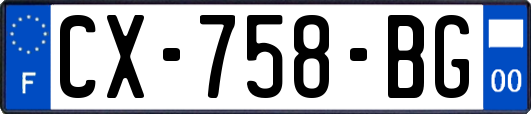 F
CX-758-BG
00